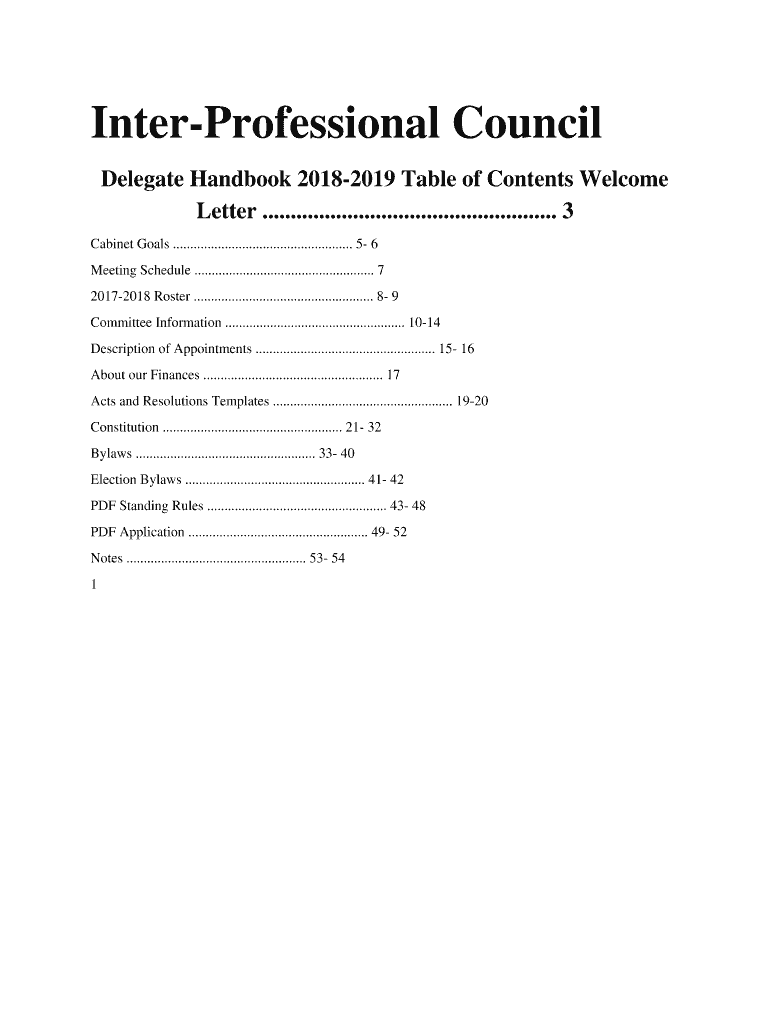 Inter-Professional Council

Delegate Handbook 2018-2019 Table of Contents Welcome Letter .................................................... 3

Cabinet Goals .................................................... 5- 6

Meeting Schedule .................................................... 7

2017-2018 Roster .................................................... 8- 9

Committee Information .................................................... 10-14

Description of Appointments .................................................... 15- 16

About our Finances .................................................... 17

Acts and Resolutions Templates .................................................... 19-20

Constitution .................................................... 21- 32

Bylaws .................................................... 33- 40

Election Bylaws .................................................... 41- 42

PDF Standing Rules .................................................... 43- 48

PDF Application .................................................... 49- 52

Notes .................................................... 53- 54

1